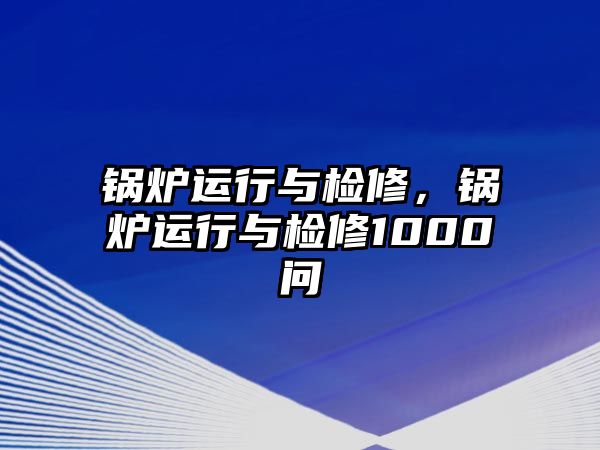 锅炉运行与检修，锅炉运行与检修1000问